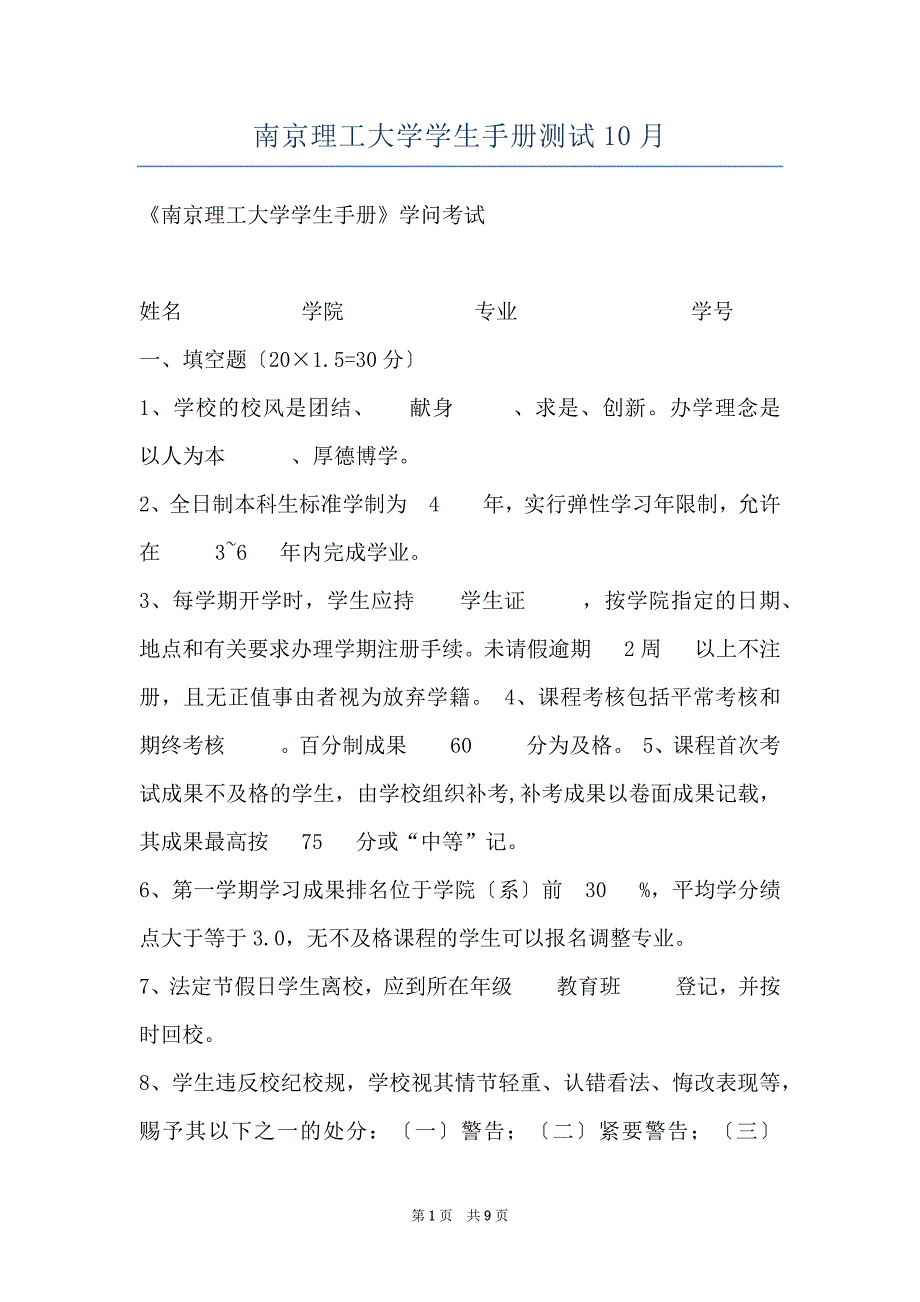 南京理工大学学生手册测试10月

《南京理工大学学生手册》学问考试

姓名 学院 专业 学号

一、填空题〔20×1.5=30分〕

1、学校的校风是团结、 献身 、求是、创新。办学理念是以人为本 、厚德博学。

2、全日制本科生标准学制为 4 年，实行弹性学习年限制，允许在 3~6 年内完成学业。

3、每学期开学时，学生应持 学生证 ，按学院指定的日期、地点和有关要求办理学期注册手续。未请假逾期 2周 以上不注册，且无正值事由者视为放弃学籍。 4、课程考核包括平常考核和期终考核 。百分制成果 60 分为及格。 5、课程首次考试成果不及格的学生，由学校组织补考，补考成果以卷面成果记载，其成果最高按 75 分或“中等”记。

6、第一学期学习成果排名位于学院〔系〕前 30 %，平均学分绩点大于等于3.0，无不及格课程的学生可以报名调整专业。

7、法定节假日学生离校，应到所在年级 教育班 登记，并按时回校。

8、学生违反校纪校规，学校视其情节轻重、认错看法、悔改表现等，赐予其以下之一的处分：〔一〕警告；〔二〕紧要警告；〔三〕

第1页 共9页